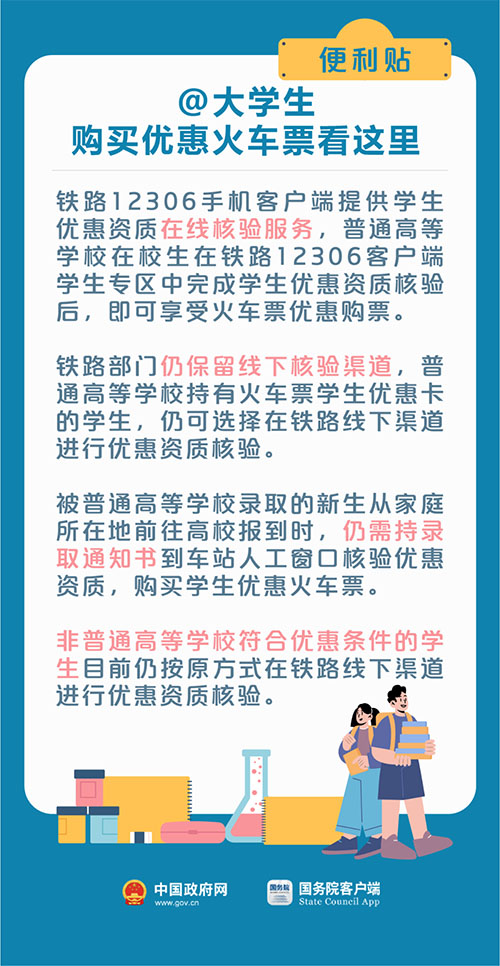 便利贴

@大学生
购买优惠火车票看这里

铁路12306手机客户端提供学生优惠资质在线核验服务，普通高等学校在校生在铁路12306客户端学生专区中完成学生优惠资质核验后，即可享受火车票优惠购票。

铁路部门仍保留线下核验渠道，普通高等学校持有火车票学生优惠卡的学生，仍可选择在铁路线下渠道进行优惠资质核验。

被普通高等学校录取的新生从家庭所在地前往高校报到时，仍需持录取通知书到车站人工窗口核验优惠资质，购买学生优惠火车票。

非普通高等学校符合优惠条件的学生目前仍按原方式在铁路线下渠道进行优惠资质核验。

中国政府网
www.gov.cn

国务院客户端
State Council App